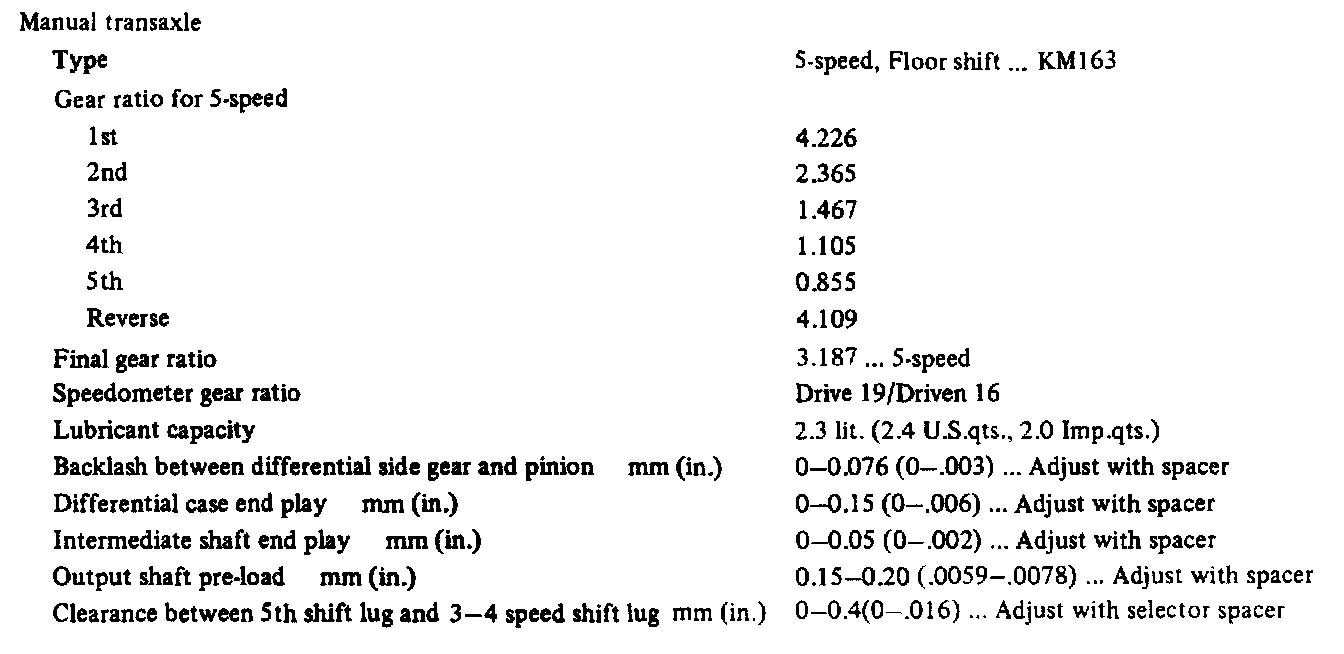 Manual transaxle

| | |
|---|---|
| Type | 5-speed, Floor shift ... KM163 |
| Gear ratio for 5-speed | |
| 1st | 4.226 |
| 2nd | 2.365 |
| 3rd | 1.467 |
| 4th | 1.105 |
| 5th | 0.855 |
| Reverse | 4.109 |
| Final gear ratio | 3.187 ... 5-speed |
| Speedometer gear ratio | Drive 19/Driven 16 |
| Lubricant capacity | 2.3 lit. (2.4 U.S.qts., 2.0 Imp.qts.) |
| Backlash between differential side gear and pinion mm (in.) | 0–0.076 (0–.003) ... Adjust with spacer |
| Differential case end play mm (in.) | 0–0.15 (0–.006) ... Adjust with spacer |
| Intermediate shaft end play mm (in.) | 0–0.05 (0–.002) ... Adjust with spacer |
| Output shaft pre-load mm (in.) | 0.15–0.20 (.0059–.0078) ... Adjust with spacer |
| Clearance between 5th shift lug and 3–4 speed shift lug mm (in.) | 0–0.4(0–.016) ... Adjust with selector spacer |